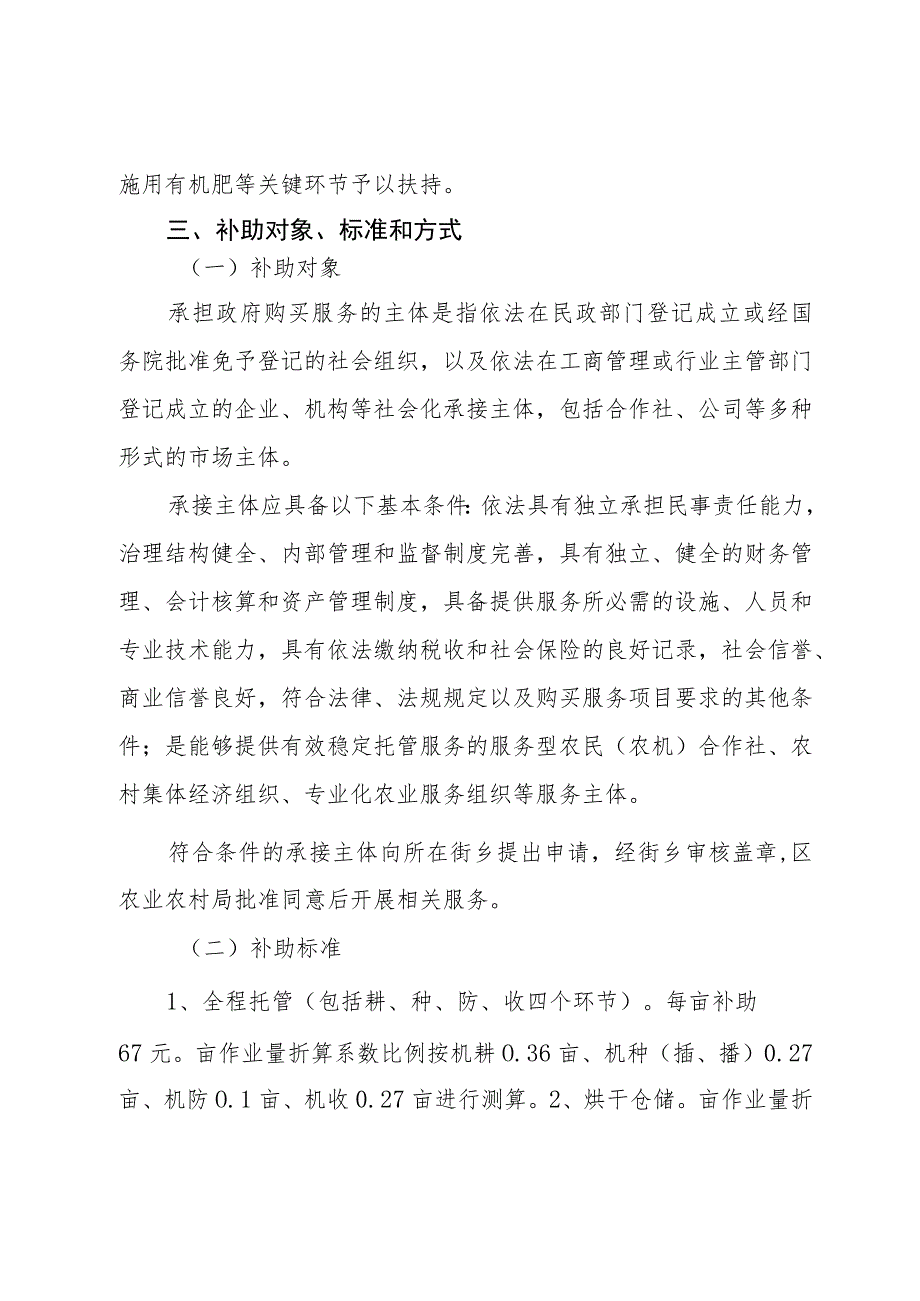 施用有机肥等关键环节予以扶持。

三、补助对象、标准和方式

（一）补助对象

承担政府购买服务的主体是指依法在民政部门登记成立或经国务院批准免予登记的社会组织，以及依法在工商管理或行业主管部门登记成立的企业、机构等社会化承接主体，包括合作社、公司等多种形式的市场主体。

承接主体应具备以下基本条件：依法具有独立承担民事责任能力，治理结构健全、内部管理和监督制度完善，具有独立、健全的财务管理、会计核算和资产管理制度，具备提供服务所必需的设施、人员和专业技术能力，具有依法缴纳税收和社会保险的良好记录，社会信誉、商业信誉良好，符合法律、法规规定以及购买服务项目要求的其他条件；是能够提供有效稳定托管服务的服务型农民（农机）合作社、农村集体经济组织、专业化农业服务组织等服务主体。

符合条件的承接主体向所在街乡提出申请，经街乡审核盖章，区农业农村局批准同意后开展相关服务。

（二）补助标准

1、全程托管（包括耕、种、防、收四个环节）。每亩补助67元。亩作业量折算系数比例按机耕0.36亩、机种（插、播）0.27亩、机防0.1亩、机收0.27亩进行测算。2、烘干仓储。亩作业量折